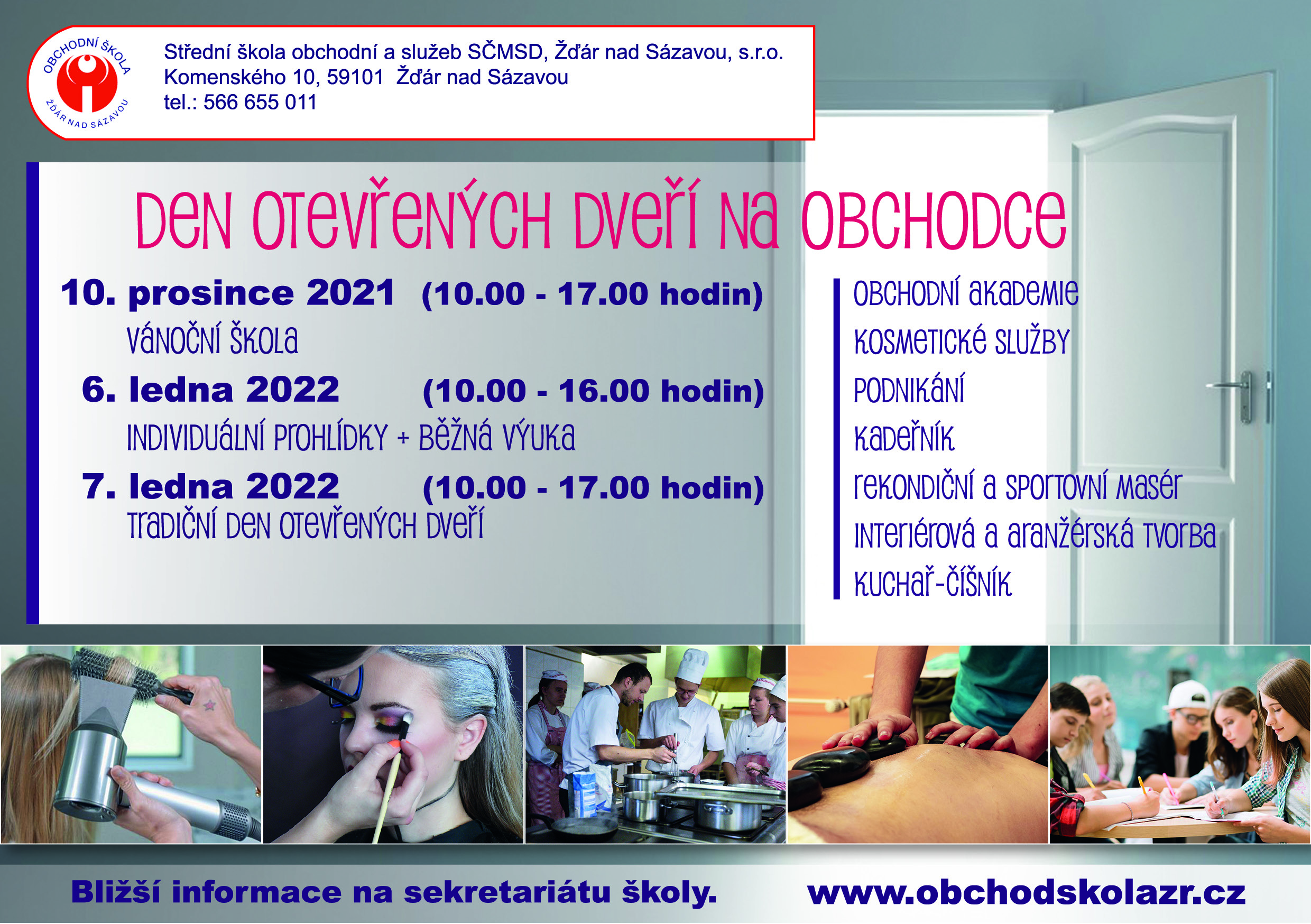 OBCHODNÍ ŠKOLA
ŽĎÁR NAD SÁZAVOU

Střední škola obchodní a služeb SČMSD, Žďár nad Sázavou, s.r.o.
Komenského 10, 59101 Žďár nad Sázavou
tel.: 566 655 011

DEN OTEVŘENÝCH DVEŘÍ NA OBCHODCE

10. prosince 2021 (10.00 - 17.00 hodin)
VÁNOČNÍ ŠKOLA
6. ledna 2022 (10.00 - 16.00 hodin)
INDIVIDUÁLNÍ PROHLÍDKY + BĚŽNÁ VÝUKA
7. ledna 2022 (10.00 - 17.00 hodin)
TRADIČNÍ DEN OTEVŘENÝCH DVEŘÍ

OBCHODNÍ AKADEMIE
KOSMETICKÉ SLUŽBY
PODNIKÁNÍ
KADEŘNÍK
REKONDIČNÍ A SPORTOVNÍ MASÉR
INTERIÉROVÁ A ARANŽÉRSKÁ TVORBA
KUCHAŘ-ČÍŠNÍK

Bližší informace na sekretariátu školy.
www.obchodskolazr.cz